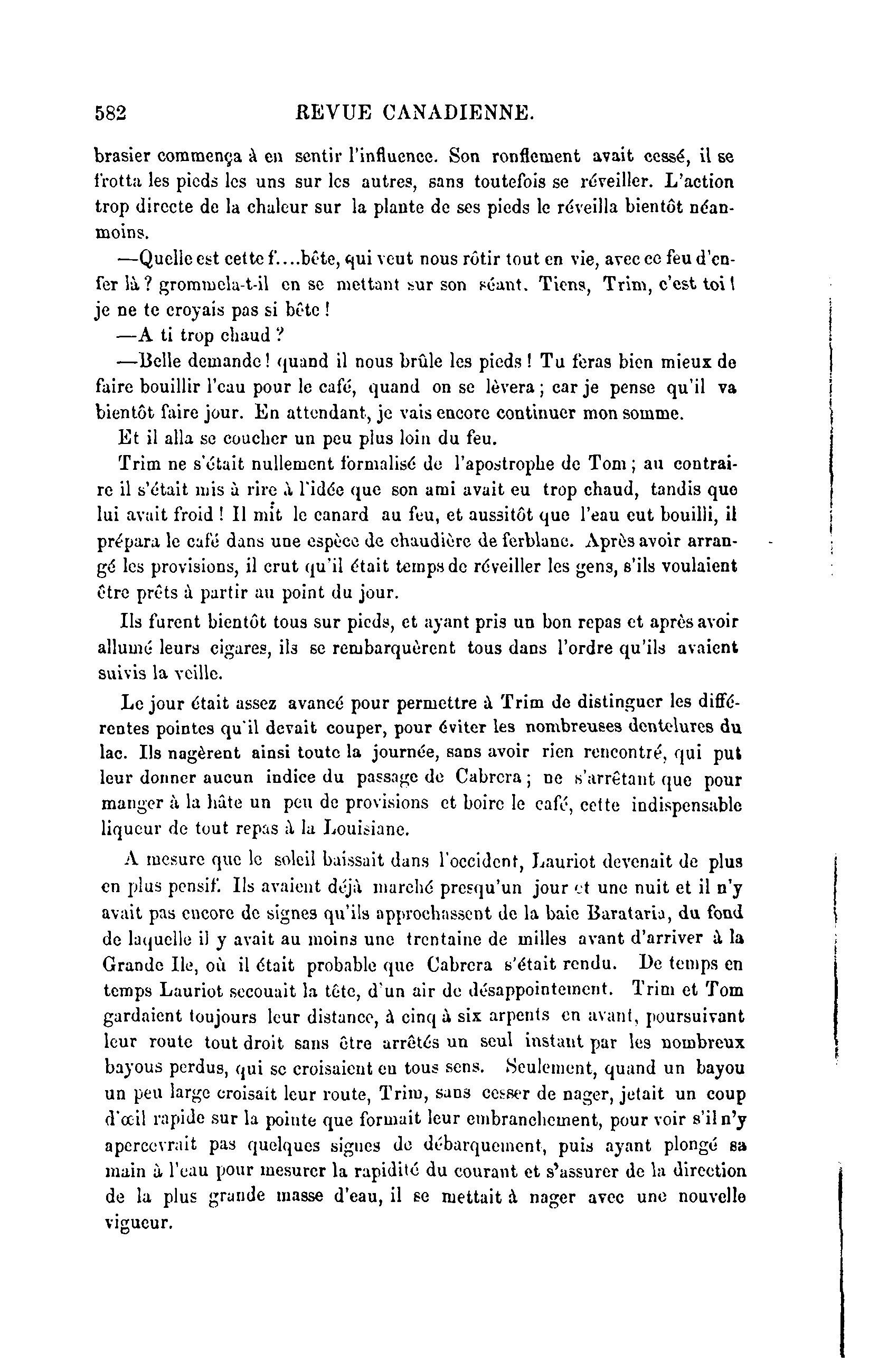 582 REVUE CANADIENNE.

brasier commença à en sentir l'influence. Son ronflement avait cessé, il se frotta les pieds les uns sur les autres, sans toutefois se réveiller. L'action trop directe de la chaleur sur la plante de ses pieds le réveilla bientôt néanmoins.

—Quelle est cette f....bête, qui veut nous rôtir tout en vie, avec ce feu d'enfer là ? grommela-t-il en se mettant sur son séant. Tiens, Trim, c'est toi ! je ne te croyais pas si bête !

—A ti trop chaud ?

—Belle demande ! quand il nous brûle les pieds ! Tu feras bien mieux de faire bouillir l'eau pour le café, quand on se lèvera ; car je pense qu'il va bientôt faire jour. En attendant, je vais encore continuer mon somme.

Et il alla se coucher un peu plus loin du feu.

Trim ne s'était nullement formalisé de l'apostrophe de Tom ; au contraire il s'était mis à rire à l'idée que son ami avait eu trop chaud, tandis que lui avait froid ! Il mit le canard au feu, et aussitôt que l'eau eut bouilli, il prépara le café dans une espèce de chaudière de ferblanc. Après avoir arrangé les provisions, il crut qu'il était temps de réveiller les gens, s'ils voulaient être prêts à partir au point du jour.

Ils furent bientôt tous sur pieds, et ayant pris un bon repas et après avoir allumé leurs cigares, ils se rembarquèrent tous dans l'ordre qu'ils avaient suivis la veille.

Le jour était assez avancé pour permettre à Trim de distinguer les différentes pointes qu'il devait couper, pour éviter les nombreuses dentelures du lac. Ils nagèrent ainsi toute la journée, sans avoir rien rencontré, qui put leur donner aucun indice du passage de Cabrera ; ne s'arrêtant que pour manger à la hâte un peu de provisions et boire le café, cette indispensable liqueur de tout repas à la Louisiane.

A mesure que le soleil baissait dans l'occident, Lauriot devenait de plus en plus pensif. Ils avaient déjà marché presqu'un jour et une nuit et il n'y avait pas encore de signes qu'ils approchassent de la baie Barataria, du fond de laquelle il y avait au moins une trentaine de milles avant d'arriver à la Grande Ile, où il était probable que Cabrera s'était rendu. De temps en temps Lauriot secouait la tête, d'un air de désappointement. Trim et Tom gardaient toujours leur distance, à cinq à six arpents en avant, poursuivant leur route tout droit sans être arrêtés un seul instant par les nombreux bayous perdus, qui se croisaient en tous sens. Seulement, quand un bayou un peu large croisait leur route, Trim, sans cesser de nager, jetait un coup d'œil rapide sur la pointe que formait leur embranchement, pour voir s'il n'y apercevrait pas quelques signes de débarquement, puis ayant plongé sa main à l'eau pour mesurer la rapidité du courant et s'assurer de la direction de la plus grande masse d'eau, il se mettait à nager avec une nouvelle vigueur.